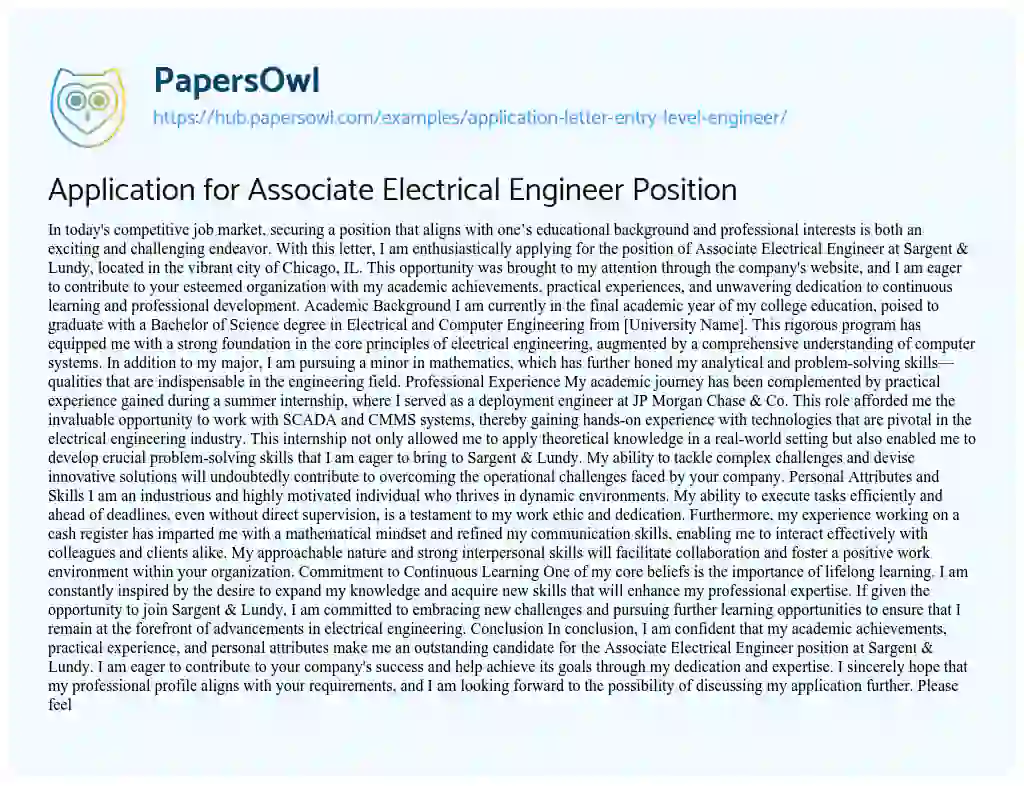 PapersOwl
https://hub.papersowl.com/examples/application-letter-entry-level-engineer/

Application for Associate Electrical Engineer Position

In today's competitive job market, securing a position that aligns with one's educational background and professional interests is both an exciting and challenging endeavor. With this letter, I am enthusiastically applying for the position of Associate Electrical Engineer at Sargent & Lundy, located in the vibrant city of Chicago, IL. This opportunity was brought to my attention through the company's website, and I am eager to contribute to your esteemed organization with my academic achievements, practical experiences, and unwavering dedication to continuous learning and professional development. Academic Background I am currently in the final academic year of my college education, poised to graduate with a Bachelor of Science degree in Electrical and Computer Engineering from [University Name]. This rigorous program has equipped me with a strong foundation in the core principles of electrical engineering, augmented by a comprehensive understanding of computer systems. In addition to my major, I am pursuing a minor in mathematics, which has further honed my analytical and problem-solving skills—qualities that are indispensable in the engineering field. Professional Experience My academic journey has been complemented by practical experience gained during a summer internship, where I served as a deployment engineer at JP Morgan Chase & Co. This role afforded me the invaluable opportunity to work with SCADA and CMMS systems, thereby gaining hands-on experience with technologies that are pivotal in the electrical engineering industry. This internship not only allowed me to apply theoretical knowledge in a real-world setting but also enabled me to develop crucial problem-solving skills that I am eager to bring to Sargent & Lundy. My ability to tackle complex challenges and devise innovative solutions will undoubtedly contribute to overcoming the operational challenges faced by your company. Personal Attributes and Skills I am an industrious and highly motivated individual who thrives in dynamic environments. My ability to execute tasks efficiently and ahead of deadlines, even without direct supervision, is a testament to my work ethic and dedication. Furthermore, my experience working on a cash register has imparted me with a mathematical mindset and refined my communication skills, enabling me to interact effectively with colleagues and clients alike. My approachable nature and strong interpersonal skills will facilitate collaboration and foster a positive work environment within your organization. Commitment to Continuous Learning One of my core beliefs is the importance of lifelong learning. I am constantly inspired by the desire to expand my knowledge and acquire new skills that will enhance my professional expertise. If given the opportunity to join Sargent & Lundy, I am committed to embracing new challenges and pursuing further learning opportunities to ensure that I remain at the forefront of advancements in electrical engineering. Conclusion In conclusion, I am confident that my academic achievements, practical experience, and personal attributes make me an outstanding candidate for the Associate Electrical Engineer position at Sargent & Lundy. I am eager to contribute to your company's success and help achieve its goals through my dedication and expertise. I sincerely hope that my professional profile aligns with your requirements, and I am looking forward to the possibility of discussing my application further. Please feel